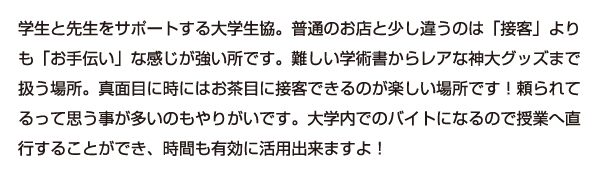 学生と先生をサポートする大学生協。普通のお店と少し違うのは「接客」よりも「お手伝い」な感じが強い所です。難しい学術書からレアな神大グッズまで扱う場所。真面目に時にはお茶目に接客できるのが楽しい場所です！頼られてるって思う事が多いのもやりがいです。大学内でのバイトになるので授業へ直行することができ、時間も有効に活用出来ますよ！